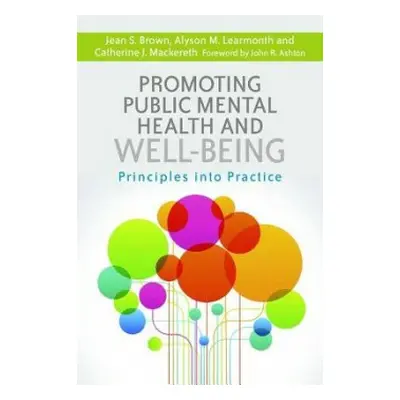 Jean S. Brown, Alyson M. Learmonth and Catherine J. Mackereth Foreword by John R. Ashton

PROMOTING PUBLIC MENTAL HEALTH AND WELL-BEING

Principles into Practice